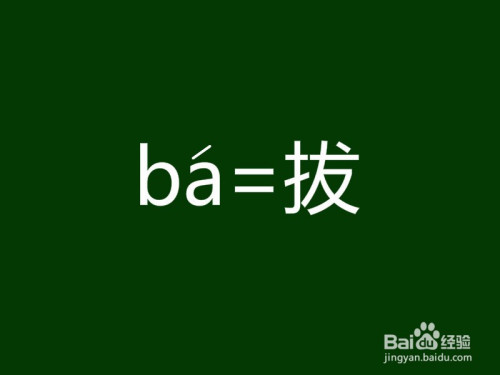 bá=拔

Baidu经验
jingyan.baidu.com